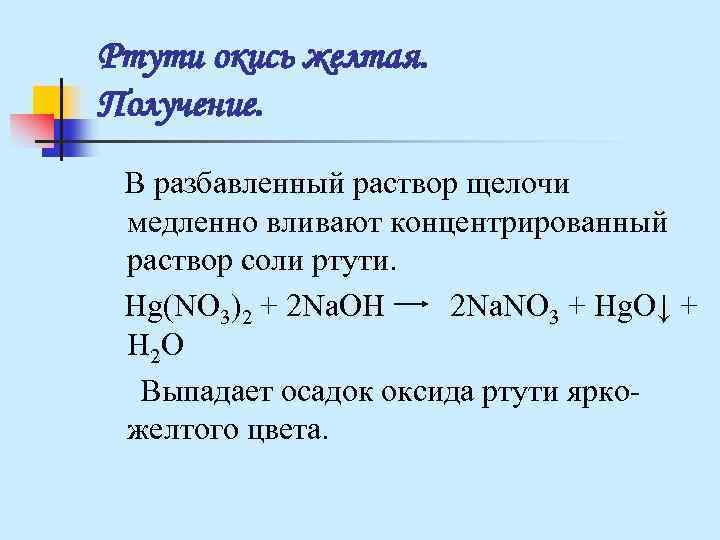 Ртути окись желтая.
Получение.

В разбавленный раствор щелочи медленно вливают концентрированный раствор соли ртути.

$Hg(NO_3)_2 + 2NaOH \rightarrow 2NaNO_3 + HgO\downarrow + H_2O$

Выпадает осадок оксида ртути ярко-желтого цвета.